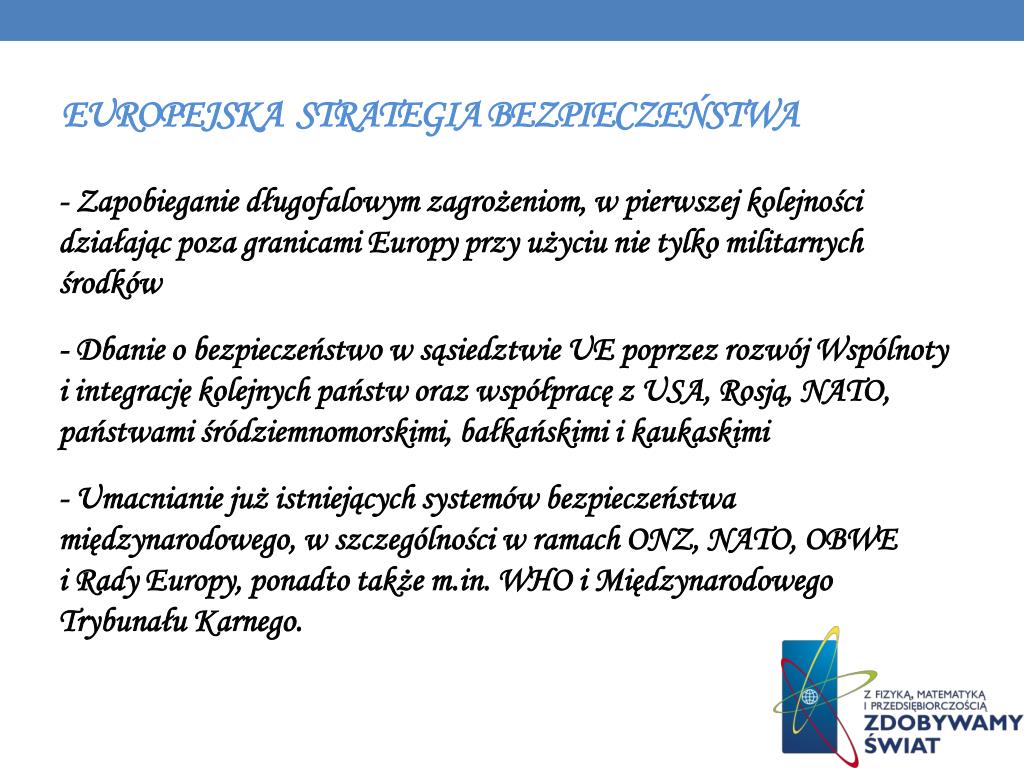 EUROPEJSKA STRATEGIA BEZPIECZEŃSTWA

- Zapobieganie długofalowym zagrożeniom, w pierwszej kolejności działając poza granicami Europy przy użyciu nie tylko militarnych środków

- Dbanie o bezpieczeństwo w sąsiedztwie UE poprzez rozwój Wspólnoty i integrację kolejnych państw oraz współpracę z USA, Rosją, NATO, państwami śródziemnomorskimi, bałkańskimi i kaukaskimi

- Umacnianie już istniejących systemów bezpieczeństwa międzynarodowego, w szczególności w ramach ONZ, NATO, OBWE i Rady Europy, ponadto także m.in. WHO i Międzynarodowego Trybunału Karnego.

Z FIZYKĄ, MATEMATYKĄ I PRZEDSIĘBIORCZOŚCIĄ
ZDOBYWAMY ŚWIAT